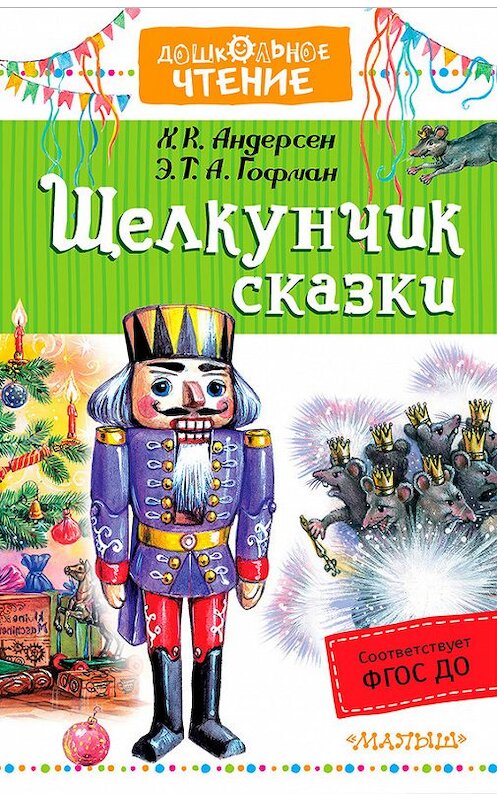 ДОШКОЛЬНОЕ ЧТЕНИЕ

Х. К. Андерсен
Э. Т. А. Гофман

Щелкунчик
сказки

Соответствует
ФГОС ДО

«МАЛЫШ»